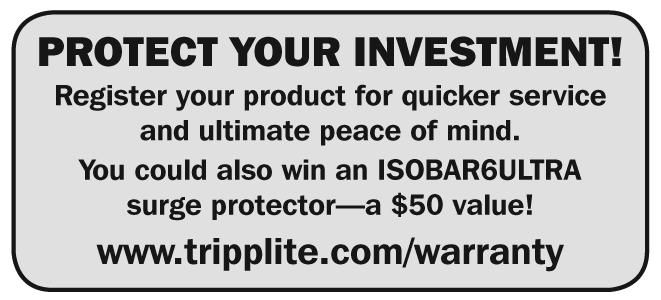 PROTECT YOUR INVESTMENT!

Register your product for quicker service and ultimate peace of mind.

You could also win an ISOBAR6ULTRA surge protector—a \$50 value!

www.tripplite.com/warranty